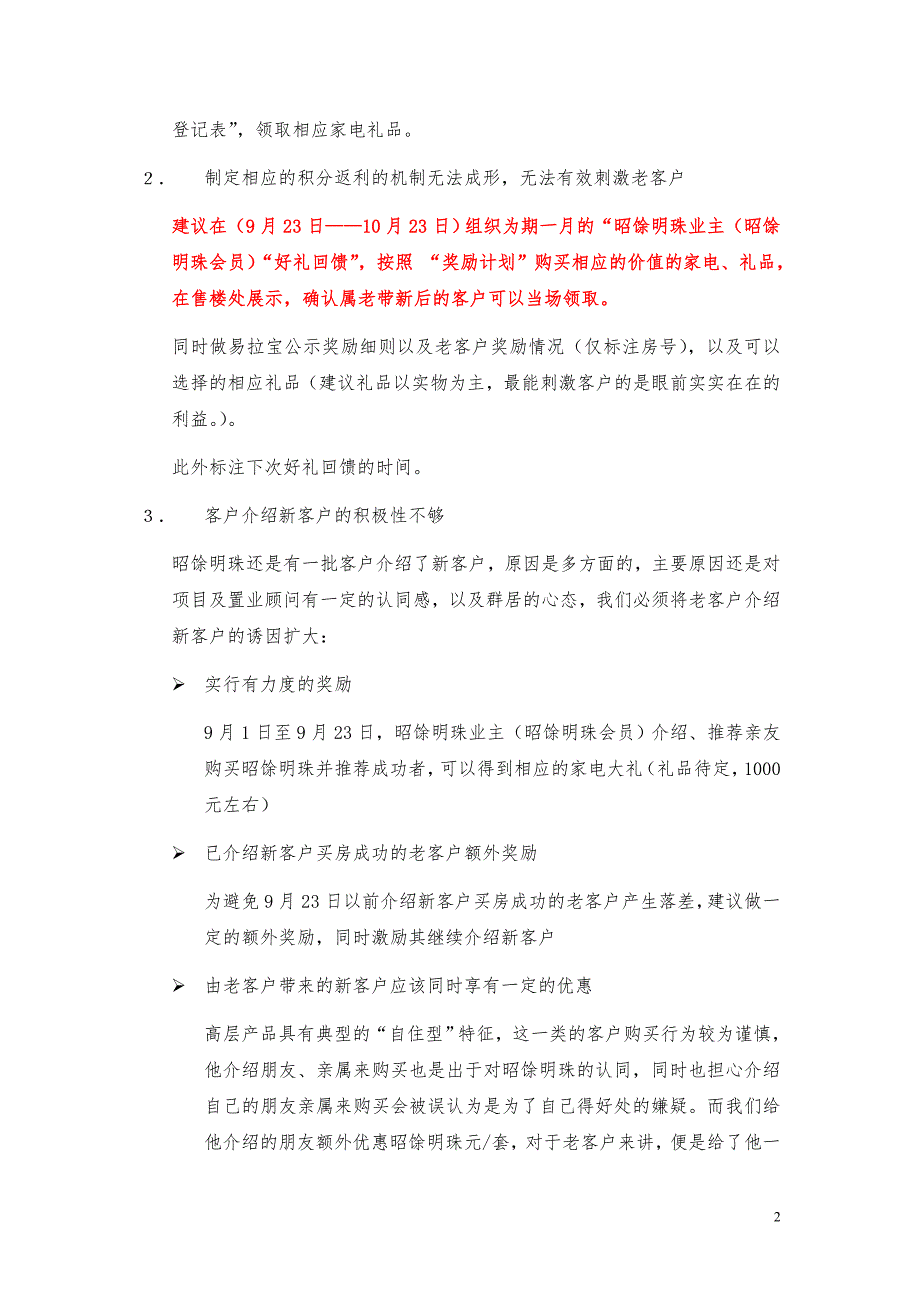 登记表”，领取相应家电礼品。

2． 制定相应的积分返利的机制无法成形，无法有效刺激老客户

建议在（9月23日——10月23日）组织为期一月的“昭馀明珠业主（昭馀明珠会员）“好礼回馈”，按照 “奖励计划”购买相应的价值的家电、礼品，在售楼处展示，确认属老带新后的客户可以当场领取。

同时做易拉宝公示奖励细则以及老客户奖励情况（仅标注房号），以及可以选择的相应礼品（建议礼品以实物为主，最能刺激客户的是眼前实实在在的利益。）。

此外标注下次好礼回馈的时间。

3． 客户介绍新客户的积极性不够

昭馀明珠还是有一批客户介绍了新客户，原因是多方面的，主要原因还是对项目及置业顾问有一定的认同感，以及群居的心态，我们必须将老客户介绍新客户的诱因扩大：

➢ 实行有力度的奖励

9月1日至9月23日，昭馀明珠业主（昭馀明珠会员）介绍、推荐亲友购买昭馀明珠并推荐成功者，可以得到相应的家电大礼（礼品待定，1000元左右）

➢ 已介绍新客户买房成功的老客户额外奖励

为避免9月23日以前介绍新客户买房成功的老客户产生落差，建议做一定的额外奖励，同时激励其继续介绍新客户

➢ 由老客户带来的新客户应该同时享有一定的优惠

高层产品具有典型的“自住型”特征，这一类的客户购买行为较为谨慎，他介绍朋友、亲属来购买也是出于对昭馀明珠的认同，同时也担心介绍自己的朋友亲属来购买会被误认为是为了自己得好处的嫌疑。而我们给他介绍的朋友额外优惠昭馀明珠元/套，对于老客户来讲，便是给了他一

2